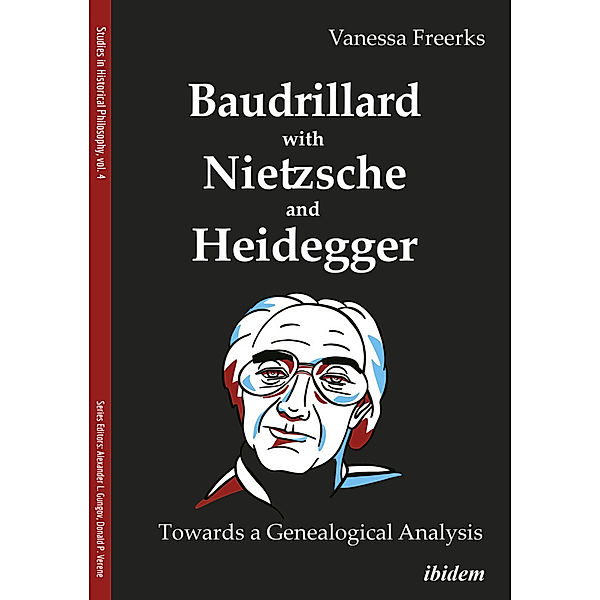 Studies in Historical Philosophy, vol. 4

Series Editors: Alexander L. Gungov, Donald P. Verene

Vanessa Freerks

Baudrillard with Nietzsche and Heidegger

Towards a Genealogical Analysis

ibidem